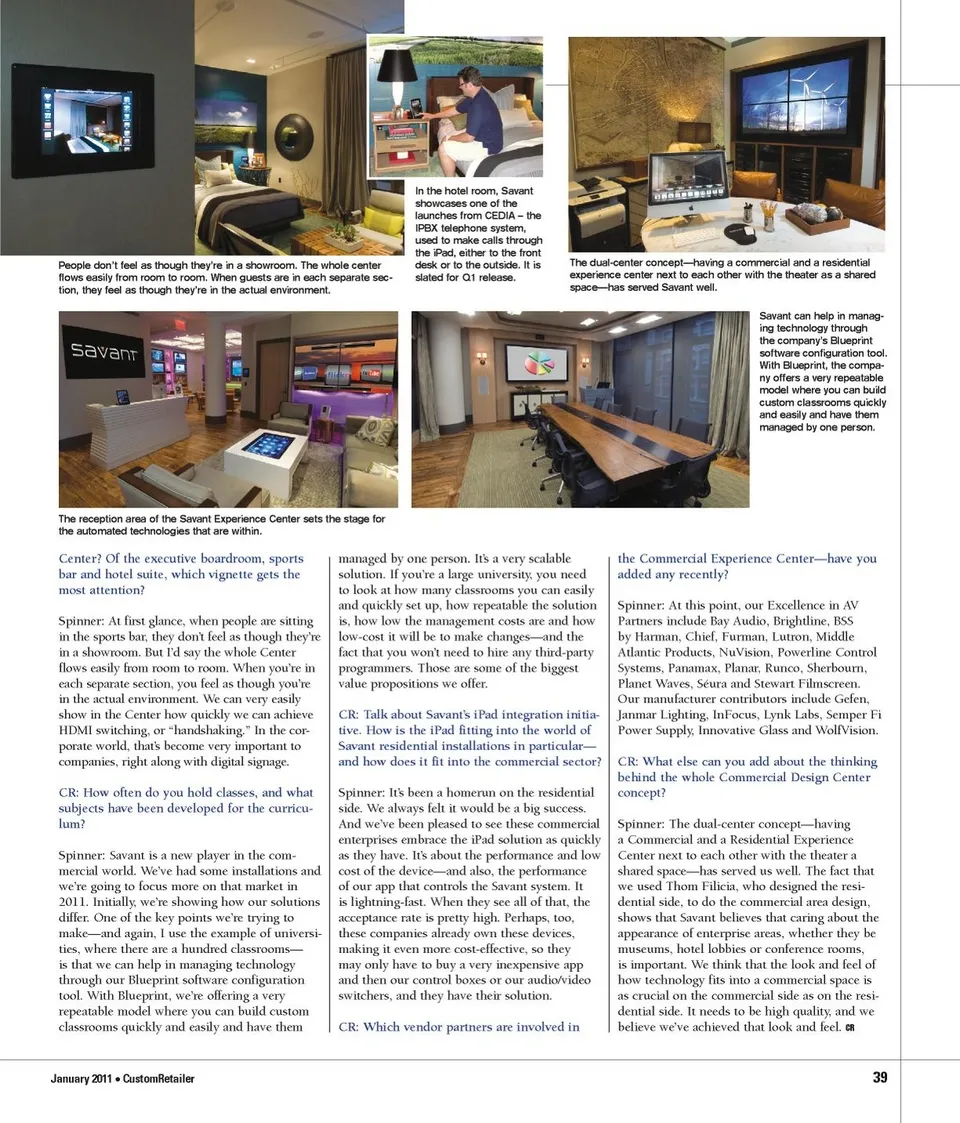 People don't feel as though they're in a showroom. The whole center flows easily from room to room. When guests are in each separate section, they feel as though they're in the actual environment.

In the hotel room, Savant showcases one of the launches from CEDIA – the IPBX telephone system, used to make calls through the iPad, either to the front desk or to the outside. It is slated for Q1 release.

The dual-center concept—having a commercial and a residential experience center next to each other with the theater as a shared space—has served Savant well.

savant

Savant can help in managing technology through the company's Blueprint software configuration tool. With Blueprint, the company offers a very repeatable model where you can build custom classrooms quickly and easily and have them managed by one person.

The reception area of the Savant Experience Center sets the stage for the automated technologies that are within.

Center? Of the executive boardroom, sports bar and hotel suite, which vignette gets the most attention?

Spinner: At first glance, when people are sitting in the sports bar, they don't feel as though they're in a showroom. But I'd say the whole Center flows easily from room to room. When you're in each separate section, you feel as though you're in the actual environment. We can very easily show in the Center how quickly we can achieve HDMI switching, or "handshaking." In the corporate world, that's become very important to companies, right along with digital signage.

CR: How often do you hold classes, and what subjects have been developed for the curriculum?

Spinner: Savant is a new player in the commercial world. We've had some installations and we're going to focus more on that market in 2011. Initially, we're showing how our solutions differ. One of the key points we're trying to make—and again, I use the example of universities, where there are a hundred classrooms—is that we can help in managing technology through our Blueprint software configuration tool. With Blueprint, we're offering a very repeatable model where you can build custom classrooms quickly and easily and have them managed by one person. It's a very scalable solution. If you're a large university, you need to look at how many classrooms you can easily and quickly set up, how repeatable the solution is, how low the management costs are and how low-cost it will be to make changes—and the fact that you won't need to hire any third-party programmers. Those are some of the biggest value propositions we offer.

CR: Talk about Savant's iPad integration initiative. How is the iPad fitting into the world of Savant residential installations in particular—and how does it fit into the commercial sector?

Spinner: It's been a homerun on the residential side. We always felt it would be a big success. And we've been pleased to see these commercial enterprises embrace the iPad solution as quickly as they have. It's about the performance and low cost of the device—and also, the performance of our app that controls the Savant system. It is lightning-fast. When they see all of that, the acceptance rate is pretty high. Perhaps, too, these companies already own these devices, making it even more cost-effective, so they may only have to buy a very inexpensive app and then our control boxes or our audio/video switchers, and they have their solution.

CR: Which vendor partners are involved in the Commercial Experience Center—have you added any recently?

Spinner: At this point, our Excellence in AV Partners include Bay Audio, Brightline, BSS by Harman, Chief, Furman, Lutron, Middle Atlantic Products, NuVision, Powerline Control Systems, Panamax, Planar, Runco, Sherbourn, Planet Waves, Séura and Stewart Filmscreen. Our manufacturer contributors include Gefen, Janmar Lighting, InFocus, Lynk Labs, Semper Fi Power Supply, Innovative Glass and WolfVision.

CR: What else can you add about the thinking behind the whole Commercial Design Center concept?

Spinner: The dual-center concept—having a Commercial and a Residential Experience Center next to each other with the theater a shared space—has served us well. The fact that we used Thom Filicia, who designed the residential side, to do the commercial area design, shows that Savant believes that caring about the appearance of enterprise areas, whether they be museums, hotel lobbies or conference rooms, is important. We think that the look and feel of how technology fits into a commercial space is as crucial on the commercial side as on the residential side. It needs to be high quality, and we believe we've achieved that look and feel. CR

January 2011 • CustomRetailer

39